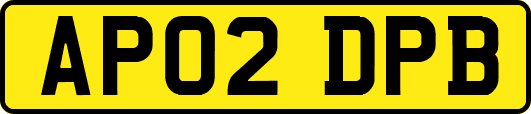 AP02 DPB